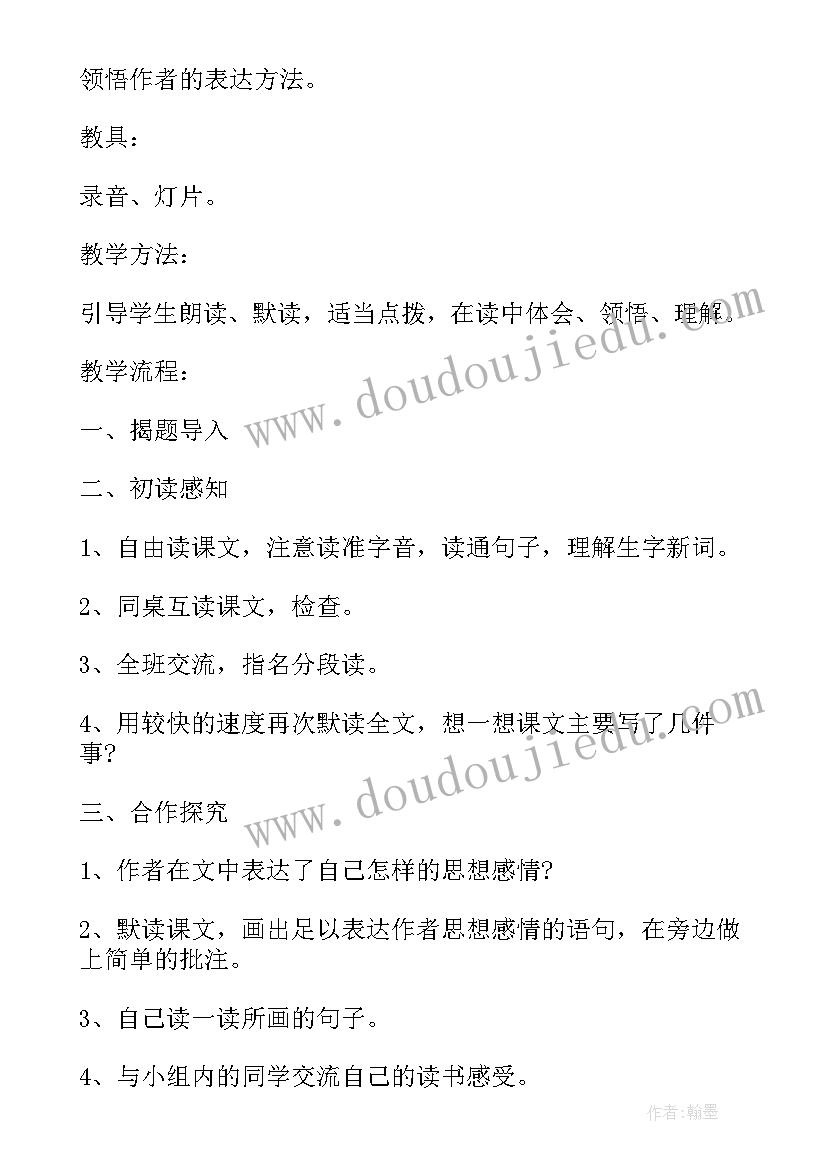 领悟作者的表达方法。

教具：

录音、灯片。

教学方法：

引导学生朗读、默读，适当点拨，在读中体会、领悟、理解。

教学流程：

一、揭题导入

二、初读感知

1、自由读课文，注意读准字音，读通句子，理解生字新词。

2、同桌互读课文，检查。

3、全班交流，指名分段读。

4、用较快的速度再次默读全文，想一想课文主要写了几件事?

三、合作探究

1、作者在文中表达了自己怎样的思想感情?

2、默读课文，画出足以表达作者思想感情的语句，在旁边做上简单的批注。

3、自己读一读所画的句子。

4、与小组内的同学交流自己的读书感受。

www.doudoujiedu.com

www.doudoujiedu.com

作者:翰墨